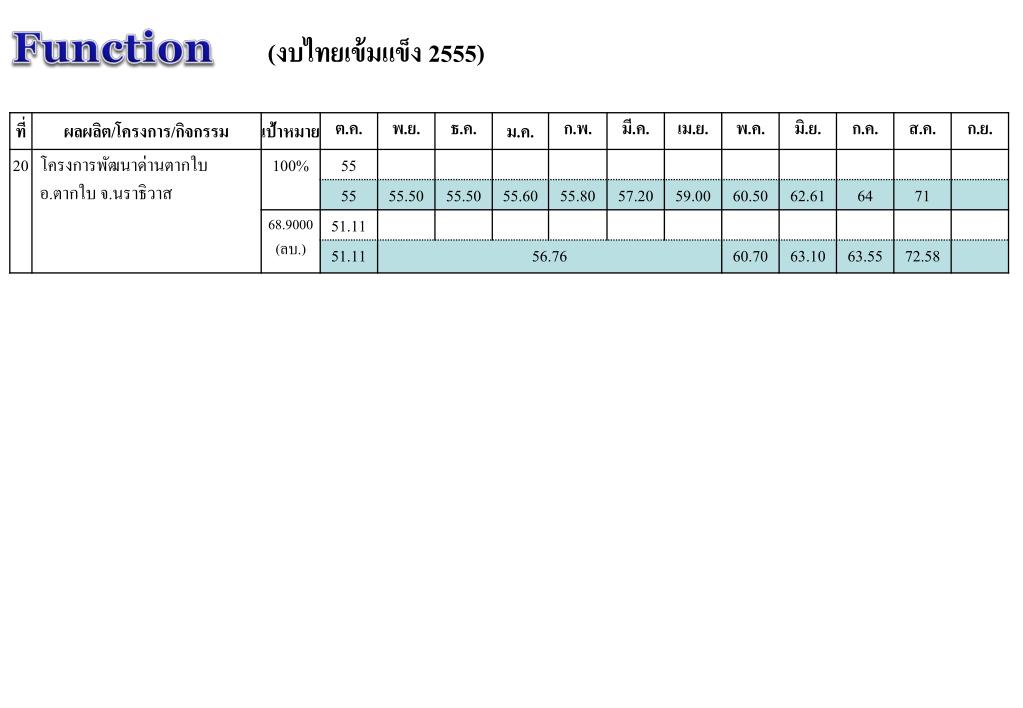 Function (งบไทยเข้มแข็ง 2555)

| ที่ | ผลผลิต/โครงการ/กิจกรรม | เป้าหมาย | ต.ค. | พ.ย. | ธ.ค. | ม.ค. | ก.พ. | มี.ค. | เม.ย. | พ.ค. | มิ.ย. | ก.ค. | ส.ค. | ก.ย. |
|---|---|---|---|---|---|---|---|---|---|---|---|---|---|---|
| 20 | โครงการพัฒนาด่านตากใบ อ.ตากใบ จ.นราธิวาส | 100% | 55 | | | | | | | | | | | |
| | | | 55 | 55.50 | 55.50 | 55.60 | 55.80 | 57.20 | 59.00 | 60.50 | 62.61 | 64 | 71 | |
| | | 68.9000 (ลบ.) | 51.11 | | | | | | | | | | | |
| | | | 51.11 | 56.76 | | | | | | 60.70 | 63.10 | 63.55 | 72.58 | |